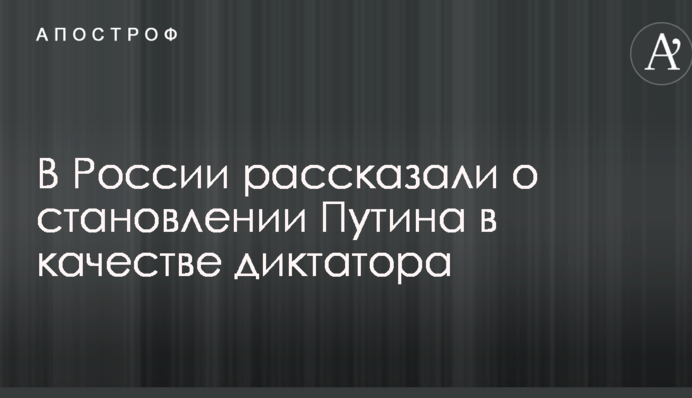 АПОСТРОФ

A'

В России рассказали о становлении Путина в качестве диктатора